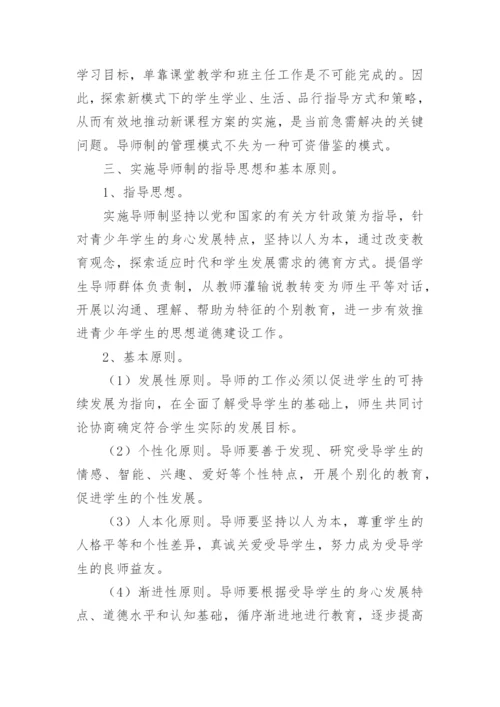 学习目标，单靠课堂教学和班主任工作是不可能完成的。因此，探索新模式下的学生学业、生活、品行指导方式和策略，从而有效地推动新课程方案的实施，是当前急需解决的关键问题。导师制的管理模式不失为一种可资借鉴的模式。

三、实施导师制的指导思想和基本原则。

1、指导思想。

实施导师制坚持以党和国家的有关方针政策为指导，针对青少年学生的身心发展特点，坚持以人为本，通过改变教育观念，探索适应时代和学生发展需求的德育方式。提倡学生导师群体负责制，从教师灌输说教转变为师生平等对话，开展以沟通、理解、帮助为特征的个别教育，进一步有效推进青少年学生的思想道德建设工作。

2、基本原则。

（1）发展性原则。导师的工作必须以促进学生的可持续发展为指向，在全面了解受导学生的基础上，师生共同讨论协商确定符合学生实际的发展目标。

（2）个性化原则。导师要善于发现、研究受导学生的情感、智能、兴趣、爱好等个性特点，开展个别化的教育，促进学生的个性发展。

（3）人本化原则。导师要坚持以人为本，尊重学生的人格平等和个性差异，真诚关爱受导学生，努力成为受导学生的良师益友。

（4）渐进性原则。导师要根据受导学生的身心发展特点、道德水平和认知基础，循序渐进地进行教育，逐步提高